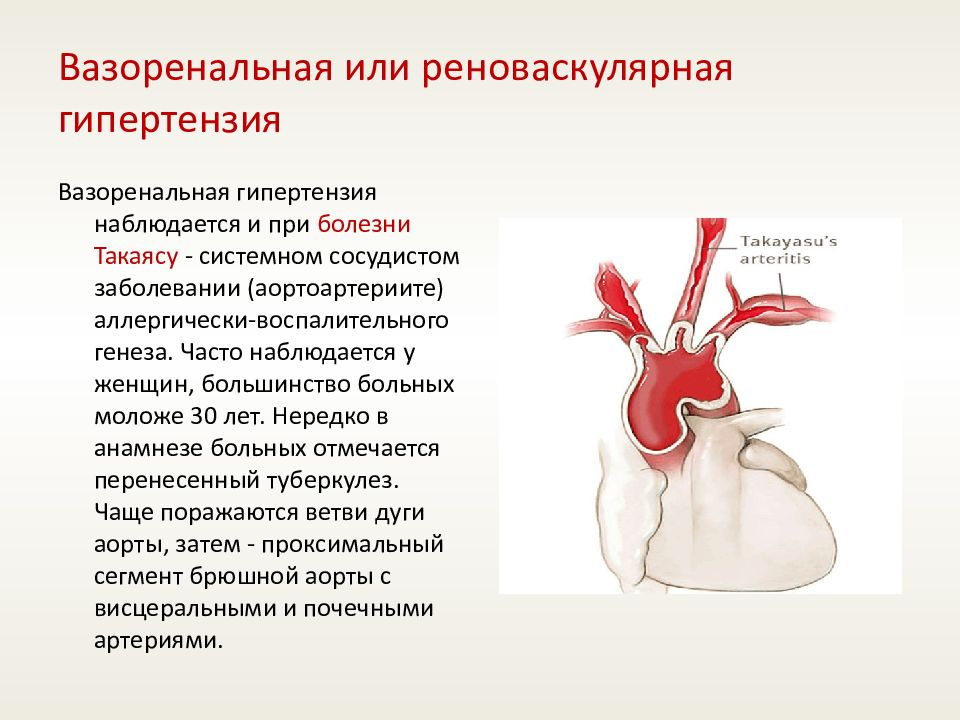 Вазоренальная или реноваскулярная гипертензия

Вазоренальная гипертензия наблюдается и при болезни Такаясу - системном сосудистом заболевании (аортоартериите) аллергически-воспалительного генеза. Часто наблюдается у женщин, большинство больных моложе 30 лет. Нередко в анамнезе больных отмечается перенесенный туберкулез. Чаще поражаются ветви дуги аорты, затем - проксимальный сегмент брюшной аорты с висцеральными и почечными артериями.

Takayasu's arteritis